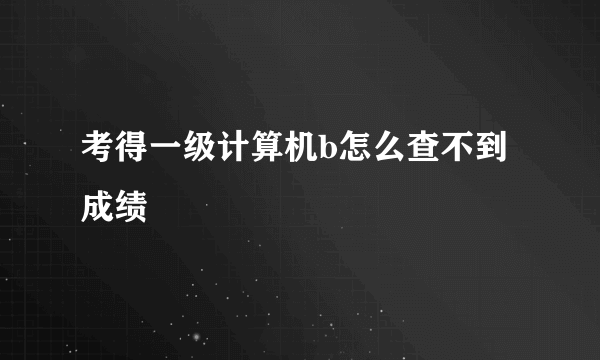 考得一级计算机b怎么查不到成绩